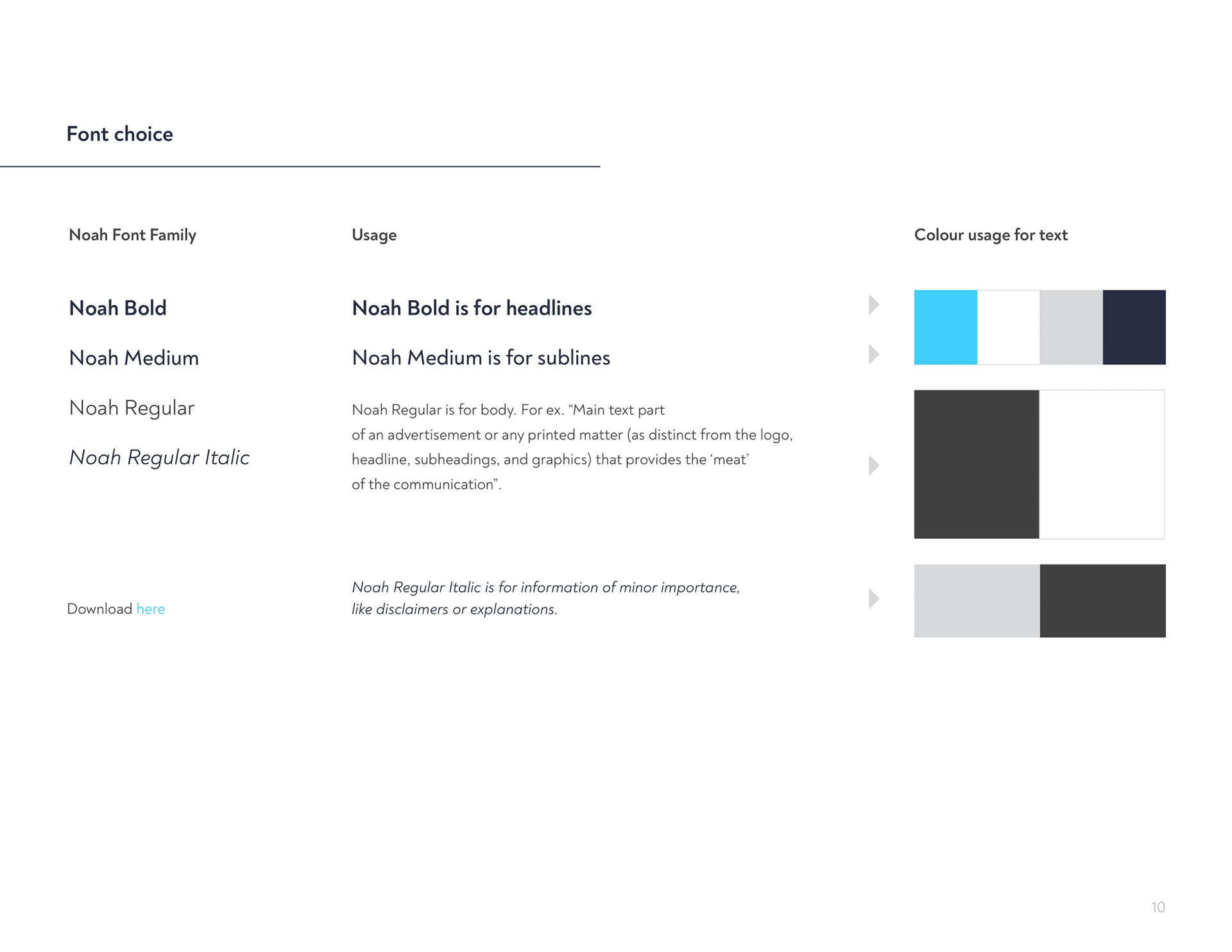 Font choice

Noah Font Family

Noah Bold

Noah Medium

Noah Regular

Noah Regular Italic

Download here

Usage

Noah Bold is for headlines

Noah Medium is for sublines

Noah Regular is for body. For ex. “Main text part of an advertisement or any printed matter (as distinct from the logo, headline, subheadings, and graphics) that provides the ‘meat’ of the communication”.

Noah Regular Italic is for information of minor importance, like disclaimers or explanations.

Colour usage for text

10